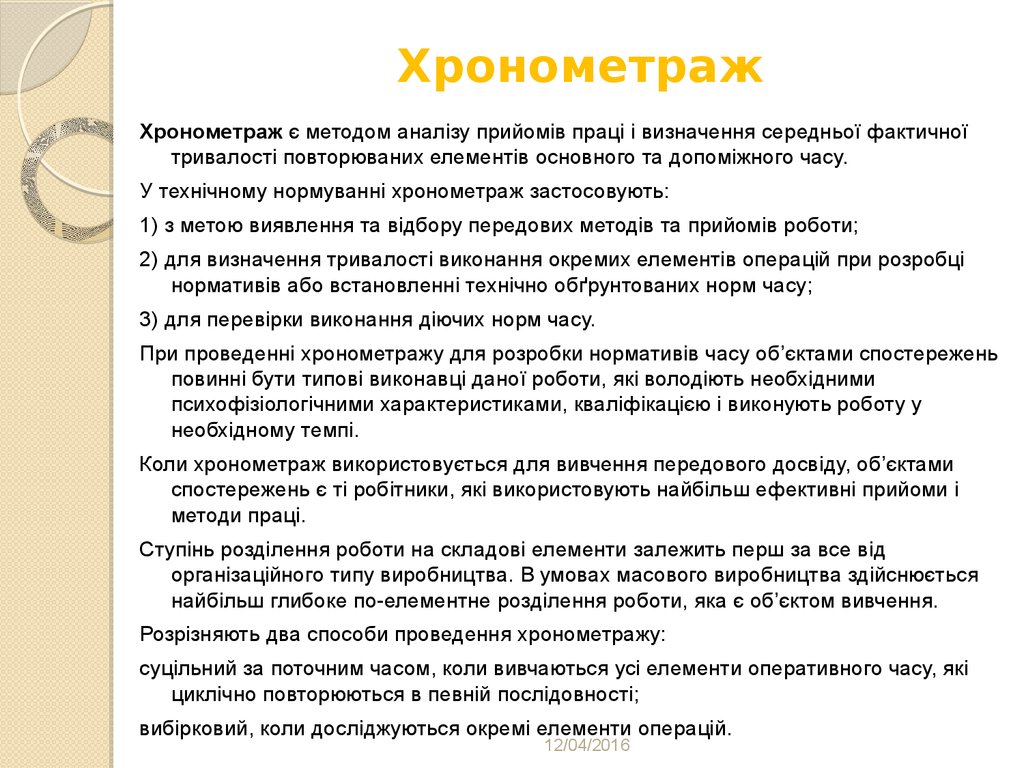 Хронометраж

Хронометраж є методом аналізу прийомів праці і визначення середньої фактичної тривалості повторюваних елементів основного та допоміжного часу.

У технічному нормуванні хронометраж застосовують:

1) з метою виявлення та відбору передових методів та прийомів роботи;

2) для визначення тривалості виконання окремих елементів операцій при розробці нормативів або встановленні технічно обґрунтованих норм часу;

3) для перевірки виконання діючих норм часу.

При проведенні хронометражу для розробки нормативів часу об'єктами спостережень повинні бути типові виконавці даної роботи, які володіють необхідними психофізіологічними характеристиками, кваліфікацією і виконують роботу у необхідному темпі.

Коли хронометраж використовується для вивчення передового досвіду, об'єктами спостережень є ті робітники, які використовують найбільш ефективні прийоми і методи праці.

Ступінь розділення роботи на складові елементи залежить перш за все від організаційного типу виробництва. В умовах масового виробництва здійснюється найбільш глибоке по-елементне розділення роботи, яка є об'єктом вивчення.

Розрізняють два способи проведення хронометражу:

суцільний за поточним часом, коли вивчаються усі елементи оперативного часу, які циклічно повторюються в певній послідовності;

вибірковий, коли досліджуються окремі елементи операцій.

12/04/2016